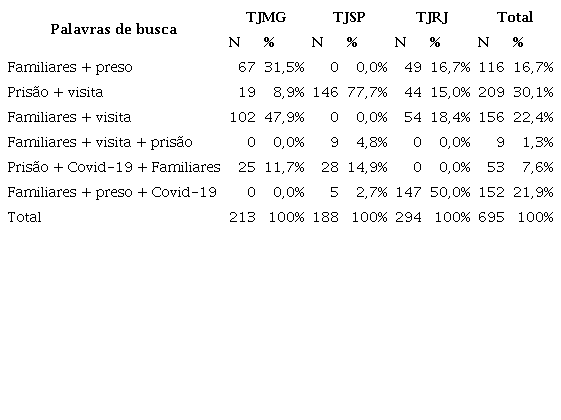 | Palavras de busca | TJMG N | TJMG % | TJSP N | TJSP % | TJRJ N | TJRJ % | Total N | Total % |
|---|---|---|---|---|---|---|---|---|
| Familiares + preso | 67 | 31,5% | 0 | 0,0% | 49 | 16,7% | 116 | 16,7% |
| Prisão + visita | 19 | 8,9% | 146 | 77,7% | 44 | 15,0% | 209 | 30,1% |
| Familiares + visita | 102 | 47,9% | 0 | 0,0% | 54 | 18,4% | 156 | 22,4% |
| Familiares + visita + prisão | 0 | 0,0% | 9 | 4,8% | 0 | 0,0% | 9 | 1,3% |
| Prisão + Covid-19 + Familiares | 25 | 11,7% | 28 | 14,9% | 0 | 0,0% | 53 | 7,6% |
| Familiares + preso + Covid-19 | 0 | 0,0% | 5 | 2,7% | 147 | 50,0% | 152 | 21,9% |
| Total | 213 | 100% | 188 | 100% | 294 | 100% | 695 | 100% |